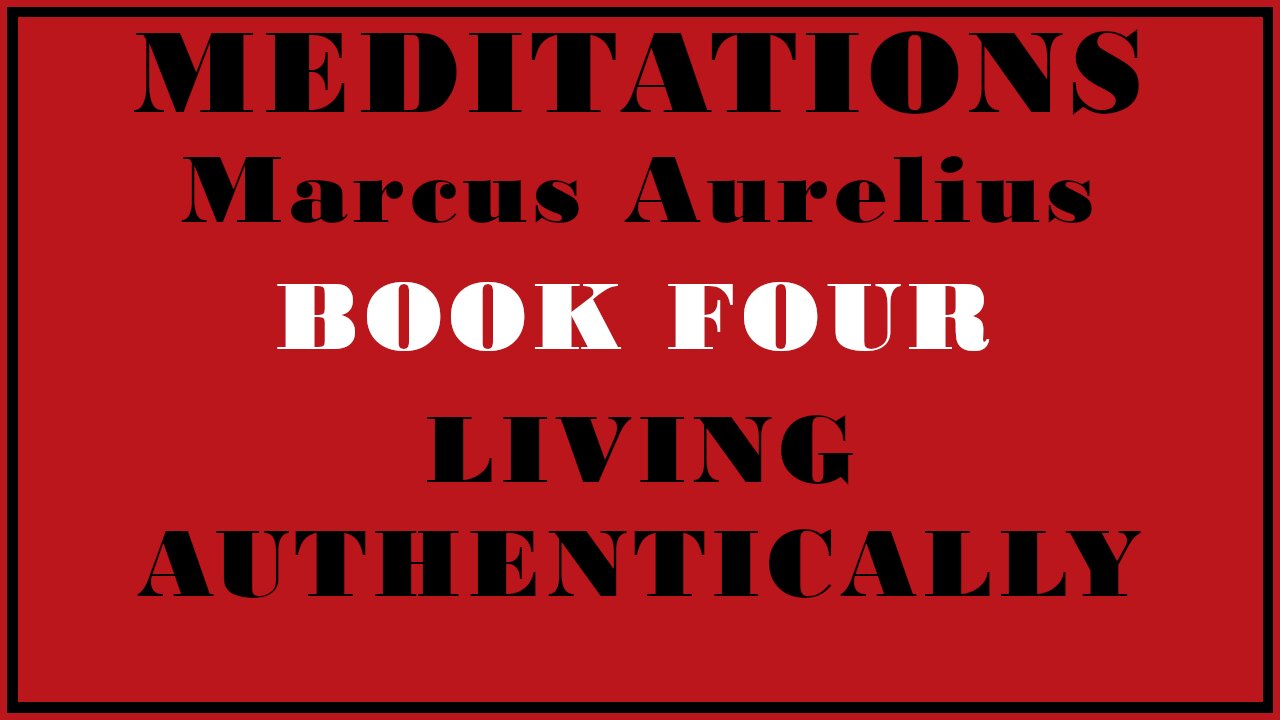 MEDITATIONS
Marcus Aurelius
BOOK FOUR
LIVING
AUTHENTICALLY